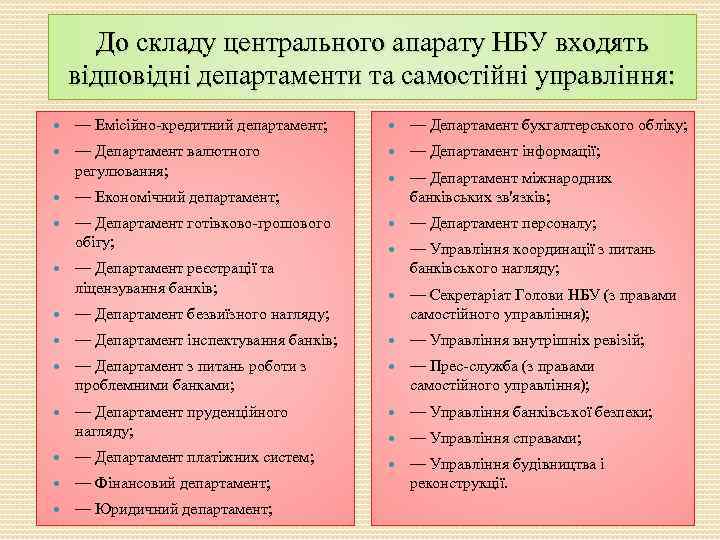 До складу центрального апарату НБУ входять відповідні департаменти та самостійні управління:

- — Емісійно-кредитний департамент;
- — Департамент валютного регулювання;
- — Економічний департамент;
- — Департамент готівково-грошового обігу;
- — Департамент реєстрації та ліцензування банків;
- — Департамент безвиїзного нагляду;
- — Департамент інспектування банків;
- — Департамент з питань роботи з проблемними банками;
- — Департамент пруденційного нагляду;
- — Департамент платіжних систем;
- — Фінансовий департамент;
- — Юридичний департамент;

- — Департамент бухгалтерського обліку;
- — Департамент інформації;
- — Департамент міжнародних банківських зв'язків;
- — Департамент персоналу;
- — Управління координації з питань банківського нагляду;
- — Секретаріат Голови НБУ (з правами самостійного управління);
- — Управління внутрішніх ревізій;
- — Прес-служба (з правами самостійного управління);
- — Управління банківської безпеки;
- — Управління справами;
- — Управління будівництва і реконструкції.